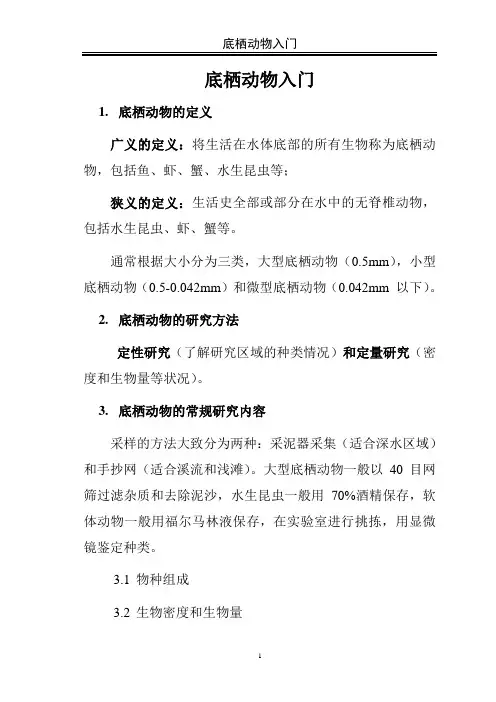 底栖动物入门

底栖动物入门

1. 底栖动物的定义

广义的定义：将生活在水体底部的所有生物称为底栖动物，包括鱼、虾、蟹、水生昆虫等；

狭义的定义：生活史全部或部分在水中的无脊椎动物，包括水生昆虫、虾、蟹等。

通常根据大小分为三类，大型底栖动物（0.5mm），小型底栖动物（0.5-0.042mm）和微型底栖动物（0.042mm 以下）。

2. 底栖动物的研究方法

定性研究（了解研究区域的种类情况）和定量研究（密度和生物量等状况）。

3. 底栖动物的常规研究内容

采样的方法大致分为两种：采泥器采集（适合深水区域）和手抄网（适合溪流和浅滩）。大型底栖动物一般以 40 目网筛过滤杂质和去除泥沙，水生昆虫一般用 70%酒精保存，软体动物一般用福尔马林液保存，在实验室进行挑拣，用显微镜鉴定种类。

3.1 物种组成

3.2 生物密度和生物量

1